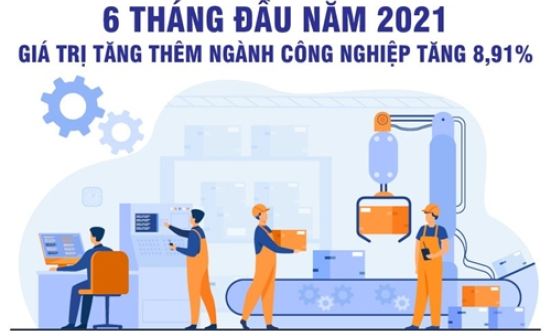 6 THÁNG ĐẦU NĂM 2021
GIÁ TRỊ TĂNG THÊM NGÀNH CÔNG NGHIỆP TĂNG 8,91%